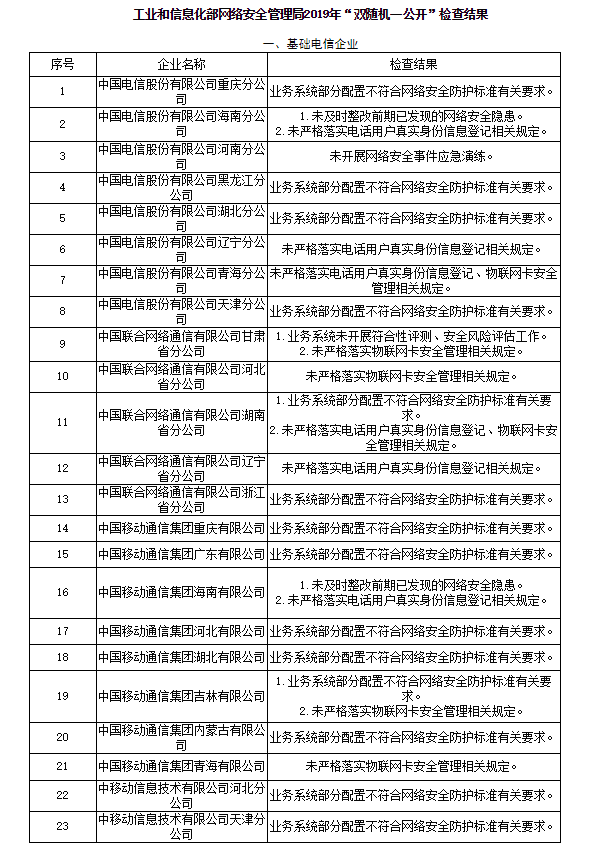 工业和信息化部网络安全管理局2019年“双随机一公开”检查结果

一、基础电信企业

| 序号 | 企业名称 | 检查结果 |
|---|---|---|
| 1 | 中国电信股份有限公司重庆分公司 | 业务系统部分配置不符合网络安全防护标准有关要求。 |
| 2 | 中国电信股份有限公司海南分公司 | 1.未及时整改前期已发现的网络安全隐患。 2.未严格落实电话用户真实身份信息登记相关规定。 |
| 3 | 中国电信股份有限公司河南分公司 | 未开展网络安全事件应急演练。 |
| 4 | 中国电信股份有限公司黑龙江分公司 | 业务系统部分配置不符合网络安全防护标准有关要求。 |
| 5 | 中国电信股份有限公司湖北分公司 | 业务系统部分配置不符合网络安全防护标准有关要求。 |
| 6 | 中国电信股份有限公司辽宁分公司 | 未严格落实电话用户真实身份信息登记相关规定。 |
| 7 | 中国电信股份有限公司青海分公司 | 未严格落实电话用户真实身份信息登记、物联网卡安全管理相关规定。 |
| 8 | 中国电信股份有限公司天津分公司 | 业务系统部分配置不符合网络安全防护标准有关要求。 |
| 9 | 中国联合网络通信有限公司甘肃省分公司 | 1.业务系统未开展符合性评测、安全风险评估工作。 2.未严格落实物联网卡安全管理相关规定。 |
| 10 | 中国联合网络通信有限公司河北省分公司 | 未严格落实物联网卡安全管理相关规定。 |
| 11 | 中国联合网络通信有限公司湖南省分公司 | 1.业务系统部分配置不符合网络安全防护标准有关要求。 2.未严格落实电话用户真实身份信息登记、物联网卡安全管理相关规定。 |
| 12 | 中国联合网络通信有限公司辽宁省分公司 | 未严格落实电话用户真实身份信息登记相关规定。 |
| 13 | 中国联合网络通信有限公司浙江省分公司 | 业务系统部分配置不符合网络安全防护标准有关要求。 |
| 14 | 中国移动通信集团重庆有限公司 | 业务系统部分配置不符合网络安全防护标准有关要求。 |
| 15 | 中国移动通信集团广东有限公司 | 业务系统部分配置不符合网络安全防护标准有关要求。 |
| 16 | 中国移动通信集团海南有限公司 | 1.未及时整改前期已发现的网络安全隐患。 2.未严格落实电话用户真实身份信息登记相关规定。 |
| 17 | 中国移动通信集团河北有限公司 | 业务系统部分配置不符合网络安全防护标准有关要求。 |
| 18 | 中国移动通信集团湖北有限公司 | 业务系统部分配置不符合网络安全防护标准有关要求。 |
| 19 | 中国移动通信集团吉林有限公司 | 1.业务系统部分配置不符合网络安全防护标准有关要求。 2.未严格落实物联网卡安全管理相关规定。 |
| 20 | 中国移动通信集团内蒙古有限公司 | 业务系统部分配置不符合网络安全防护标准有关要求。 |
| 21 | 中国移动通信集团青海有限公司 | 未严格落实物联网卡安全管理相关规定。 |
| 22 | 中移动信息技术有限公司河北分公司 | 业务系统部分配置不符合网络安全防护标准有关要求。 |
| 23 | 中移动信息技术有限公司天津分公司 | 业务系统部分配置不符合网络安全防护标准有关要求。 |